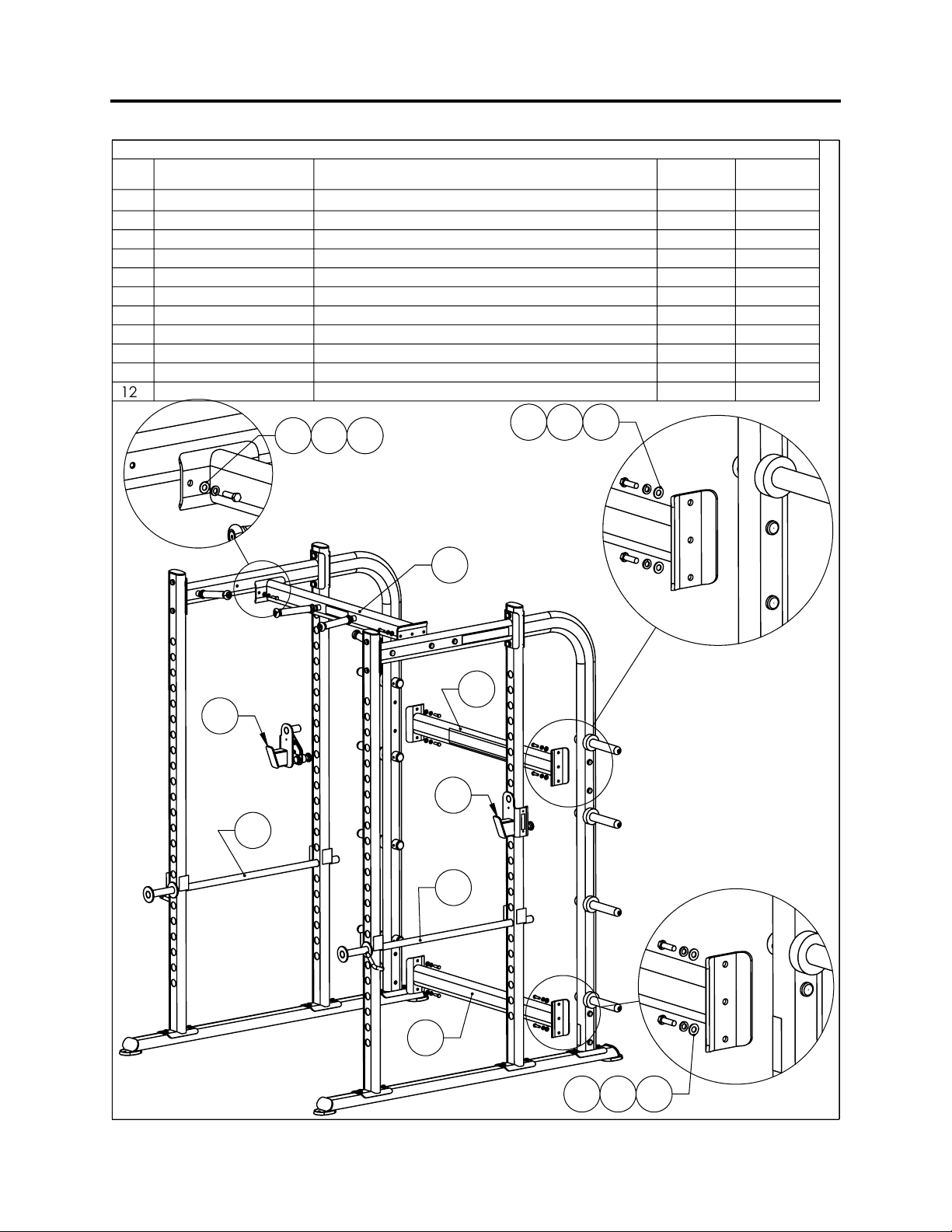 12